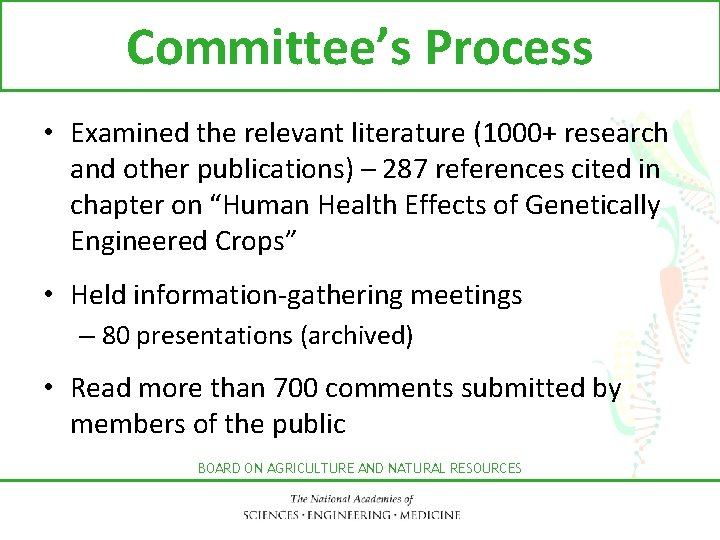 Committee's Process

• Examined the relevant literature (1000+ research and other publications) – 287 references cited in chapter on "Human Health Effects of Genetically Engineered Crops"

• Held information-gathering meetings
 – 80 presentations (archived)

• Read more than 700 comments submitted by members of the public

BOARD ON AGRICULTURE AND NATURAL RESOURCES

The National Academies of
SCIENCES · ENGINEERING · MEDICINE